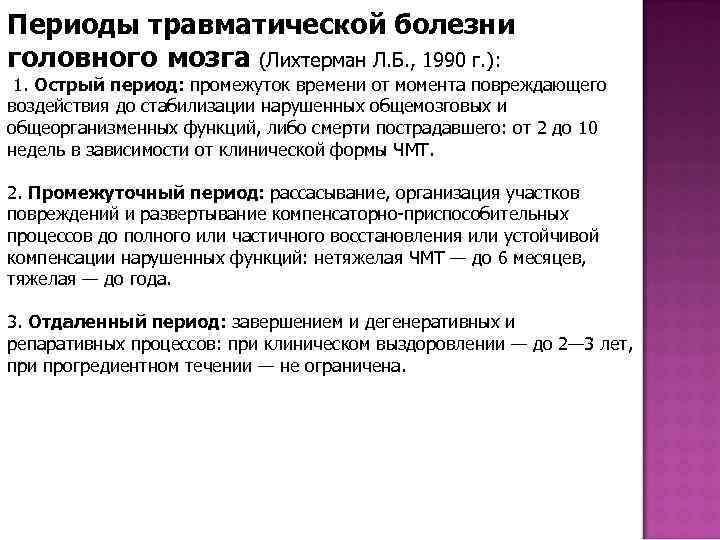 Периоды травматической болезни головного мозга (Лихтерман Л.Б., 1990 г.):

1. Острый период: промежуток времени от момента повреждающего воздействия до стабилизации нарушенных общемозговых и общеорганизменных функций, либо смерти пострадавшего: от 2 до 10 недель в зависимости от клинической формы ЧМТ.

2. Промежуточный период: рассасывание, организация участков повреждений и развертывание компенсаторно-приспособительных процессов до полного или частичного восстановления или устойчивой компенсации нарушенных функций: нетяжелая ЧМТ — до 6 месяцев, тяжелая — до года.

3. Отдаленный период: завершением и дегенеративных и репаративных процессов: при клиническом выздоровлении — до 2—3 лет, при прогредиентном течении — не ограничена.